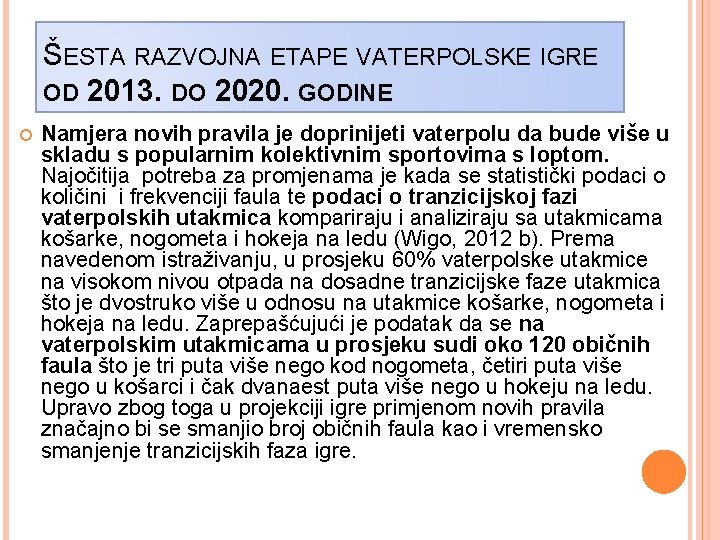 ŠESTA RAZVOJNA ETAPE VATERPOLSKE IGRE OD 2013. DO 2020. GODINE

Namjera novih pravila je doprinijeti vaterpolu da bude više u skladu s popularnim kolektivnim sportovima s loptom. Najočitija potreba za promjenama je kada se statistički podaci o količini i frekvenciji faula te podaci o tranzicijskoj fazi vaterpolskih utakmica kompariraju i analiziraju sa utakmicama košarke, nogometa i hokeja na ledu (Wigo, 2012 b). Prema navedenom istraživanju, u prosjeku 60% vaterpolske utakmice na visokom nivou otpada na dosadne tranzicijske faze utakmica što je dvostruko više u odnosu na utakmice košarke, nogometa i hokeja na ledu. Zaprepašćujući je podatak da se na vaterpolskim utakmicama u prosjeku sudi oko 120 običnih faula što je tri puta više nego kod nogometa, četiri puta više nego u košarci i čak dvanaest puta više nego u hokeju na ledu. Upravo zbog toga u projekciji igre primjenom novih pravila značajno bi se smanjio broj običnih faula kao i vremensko smanjenje tranzicijskih faza igre.